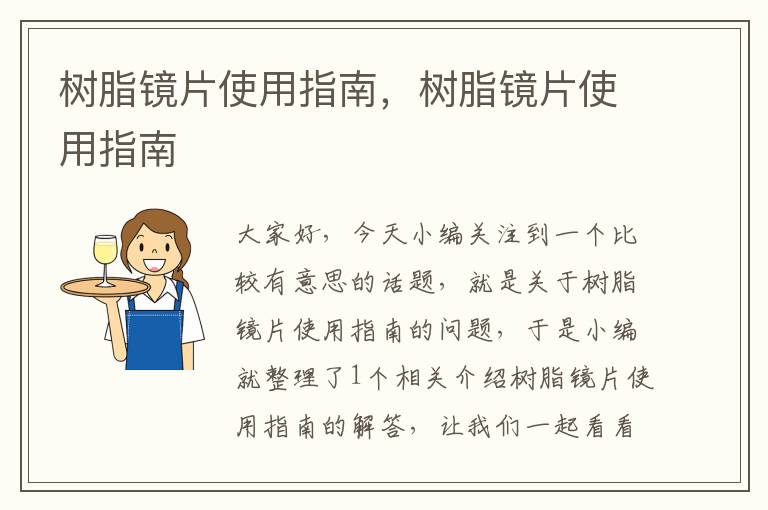 树脂镜片使用指南，树脂镜片使用指南

大家好，今天小编关注到一个比较有意思的话题，就是关于树脂镜片使用指南的问题，于是小编就整理了1个相关介绍树脂镜片使用指南的解答，让我们一起看看